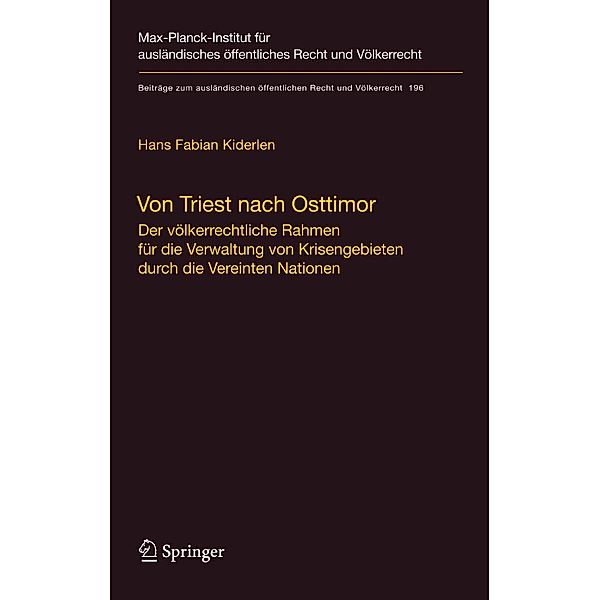 Max-Planck-Institut für ausländisches öffentliches Recht und Völkerrecht

Beiträge zum ausländischen öffentlichen Recht und Völkerrecht 196

Hans Fabian Kiderlen

Von Triest nach Osttimor

Der völkerrechtliche Rahmen für die Verwaltung von Krisengebieten durch die Vereinten Nationen

Springer